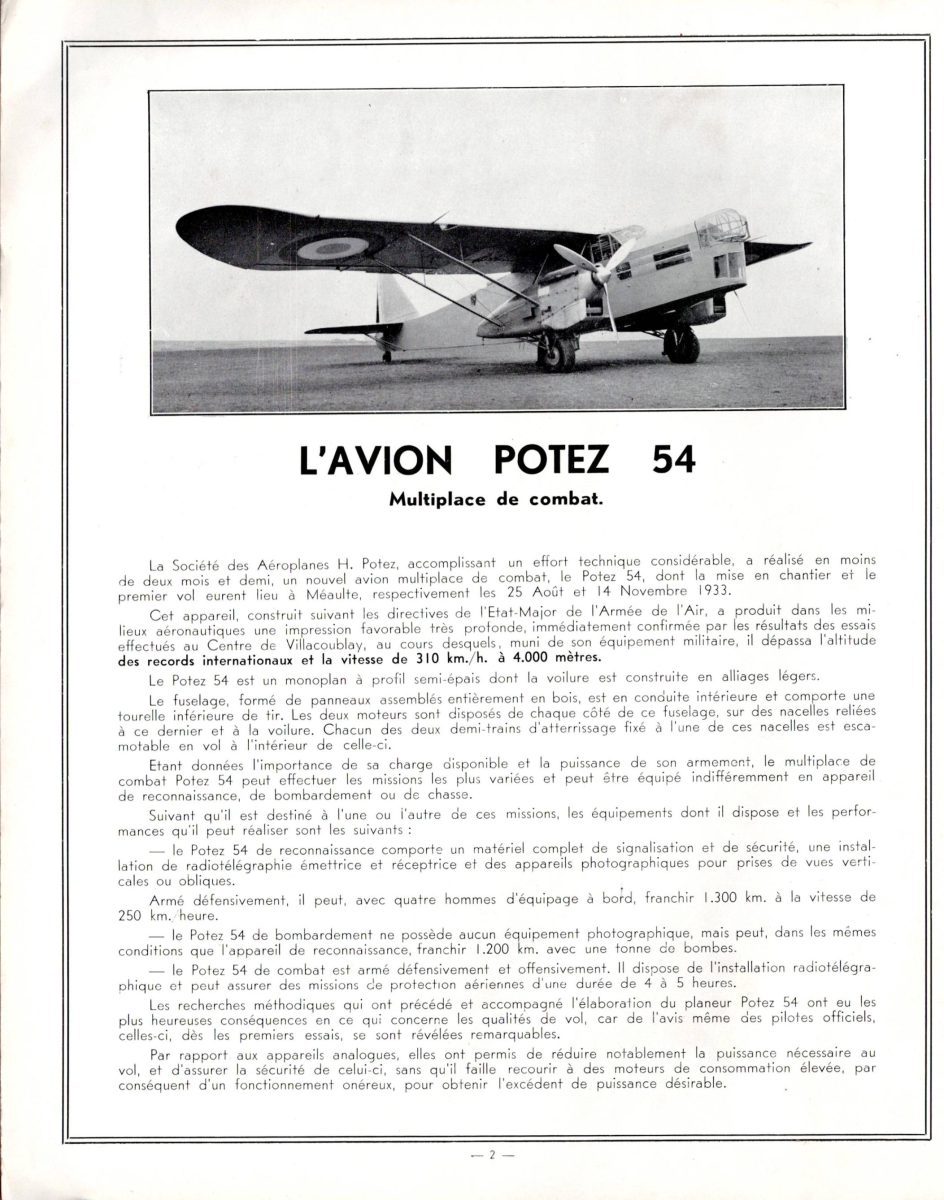 L'AVION POTEZ 54

Multiplace de combat.

La Société des Aéroplanes H. Potez, accomplissant un effort technique considérable, a réalisé en moins de deux mois et demi, un nouvel avion multiplace de combat, le Potez 54, dont la mise en chantier et le premier vol eurent lieu à Méaulte, respectivement les 25 Août et 14 Novembre 1933.

Cet appareil, construit suivant les directives de l'Etat-Major de l'Armée de l'Air, a produit dans les milieux aéronautiques une impression favorable très profonde, immédiatement confirmée par les résultats des essais effectués au Centre de Villacoublay, au cours desquels, muni de son équipement militaire, il dépassa l'altitude des records internationaux et la vitesse de 310 km./h. à 4.000 mètres.

Le Potez 54 est un monoplan à profil semi-épais dont la voilure est construite en alliages légers.

Le fuselage, formé de panneaux assemblés entièrement en bois, est en conduite intérieure et comporte une tourelle inférieure de tir. Les deux moteurs sont disposés de chaque côté de ce fuselage, sur des nacelles reliées à ce dernier et à la voilure. Chacun des deux demi-trains d'atterrissage fixé à l'une de ces nacelles est escamotable en vol à l'intérieur de celle-ci.

Etant données l'importance de sa charge disponible et la puissance de son armement, le multiplace de combat Potez 54 peut effectuer les missions les plus variées et peut être équipé indifféremment en appareil de reconnaissance, de bombardement ou de chasse.

Suivant qu'il est destiné à l'une ou l'autre de ces missions, les équipements dont il dispose et les performances qu'il peut réaliser sont les suivants :

— le Potez 54 de reconnaissance comporte un matériel complet de signalisation et de sécurité, une installation de radiotélégraphie émettrice et réceptrice et des appareils photographiques pour prises de vues verticales ou obliques.

Armé défensivement, il peut, avec quatre hommes d'équipage à bord, franchir 1.300 km. à la vitesse de 250 km./heure.

— le Potez 54 de bombardement ne possède aucun équipement photographique, mais peut, dans les mêmes conditions que l'appareil de reconnaissance, franchir 1.200 km. avec une tonne de bombes.

— le Potez 54 de combat est armé défensivement et offensivement. Il dispose de l'installation radiotélégraphique et peut assurer des missions de protection aériennes d'une durée de 4 à 5 heures.

Les recherches méthodiques qui ont précédé et accompagné l'élaboration du planeur Potez 54 ont eu les plus heureuses conséquences en ce qui concerne les qualités de vol, car de l'avis même des pilotes officiels, celles-ci, dès les premiers essais, se sont révélées remarquables.

Par rapport aux appareils analogues, elles ont permis de réduire notablement la puissance nécessaire au vol, et d'assurer la sécurité de celui-ci, sans qu'il faille recourir à des moteurs de consommation élevée, par conséquent d'un fonctionnement onéreux, pour obtenir l'excédent de puissance désirable.

— 2 —